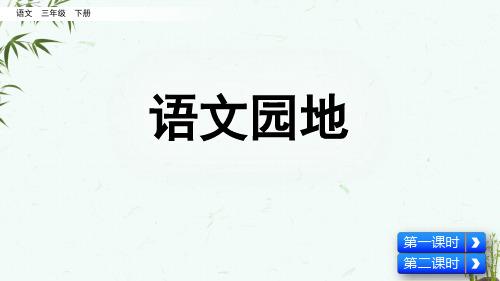 语文　三年级　下册

语文园地

第一课时

第二课时